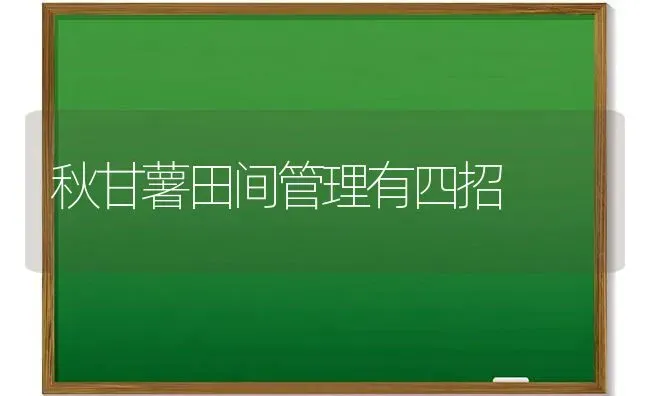 秋甘薯田间管理有四招